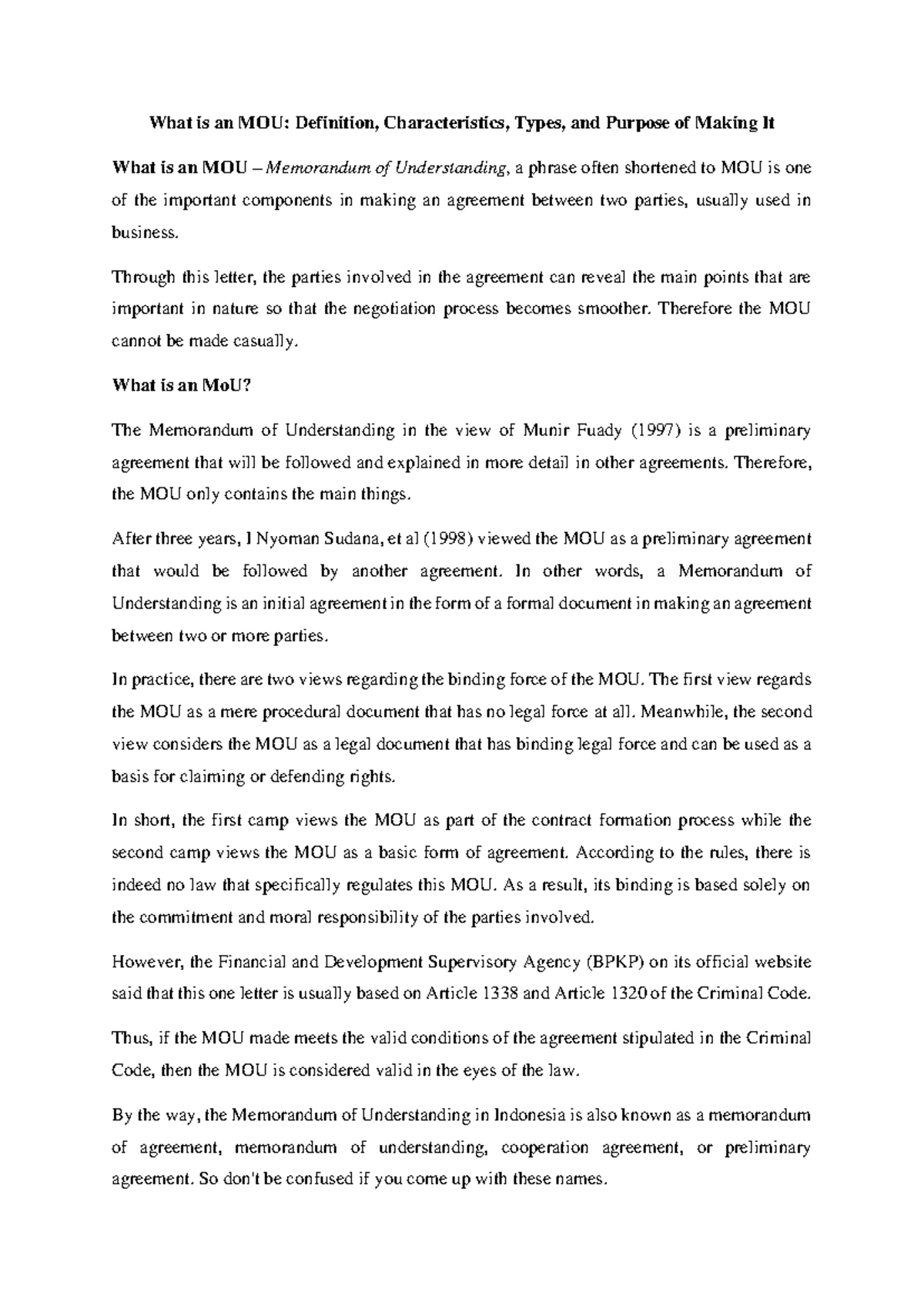 What is an MOU: Definition, Characteristics, Types, and Purpose of Making It

What is an MOU – Memorandum of Understanding, a phrase often shortened to MOU is one of the important components in making an agreement between two parties, usually used in business.

Through this letter, the parties involved in the agreement can reveal the main points that are important in nature so that the negotiation process becomes smoother. Therefore the MOU cannot be made casually.

What is an MoU?

The Memorandum of Understanding in the view of Munir Fuady (1997) is a preliminary agreement that will be followed and explained in more detail in other agreements. Therefore, the MOU only contains the main things.

After three years, I Nyoman Sudana, et al (1998) viewed the MOU as a preliminary agreement that would be followed by another agreement. In other words, a Memorandum of Understanding is an initial agreement in the form of a formal document in making an agreement between two or more parties.

In practice, there are two views regarding the binding force of the MOU. The first view regards the MOU as a mere procedural document that has no legal force at all. Meanwhile, the second view considers the MOU as a legal document that has binding legal force and can be used as a basis for claiming or defending rights.

In short, the first camp views the MOU as part of the contract formation process while the second camp views the MOU as a basic form of agreement. According to the rules, there is indeed no law that specifically regulates this MOU. As a result, its binding is based solely on the commitment and moral responsibility of the parties involved.

However, the Financial and Development Supervisory Agency (BPKP) on its official website said that this one letter is usually based on Article 1338 and Article 1320 of the Criminal Code.

Thus, if the MOU made meets the valid conditions of the agreement stipulated in the Criminal Code, then the MOU is considered valid in the eyes of the law.

By the way, the Memorandum of Understanding in Indonesia is also known as a memorandum of agreement, memorandum of understanding, cooperation agreement, or preliminary agreement. So don't be confused if you come up with these names.